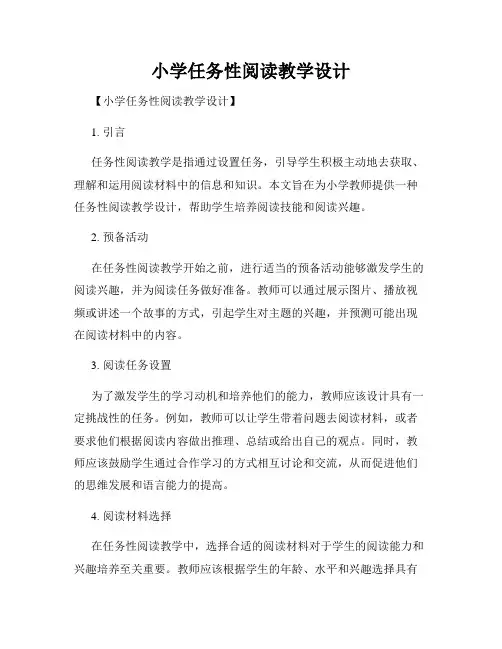 小学任务性阅读教学设计

【小学任务性阅读教学设计】

1. 引言

任务性阅读教学是指通过设置任务，引导学生积极主动地去获取、理解和运用阅读材料中的信息和知识。本文旨在为小学教师提供一种任务性阅读教学设计，帮助学生培养阅读技能和阅读兴趣。

2. 预备活动

在任务性阅读教学开始之前，进行适当的预备活动能够激发学生的阅读兴趣，并为阅读任务做好准备。教师可以通过展示图片、播放视频或讲述一个故事的方式，引起学生对主题的兴趣，并预测可能出现在阅读材料中的内容。

3. 阅读任务设置

为了激发学生的学习动机和培养他们的能力，教师应该设计具有一定挑战性的任务。例如，教师可以让学生带着问题去阅读材料，或者要求他们根据阅读内容做出推理、总结或给出自己的观点。同时，教师应该鼓励学生通过合作学习的方式相互讨论和交流，从而促进他们的思维发展和语言能力的提高。

4. 阅读材料选择

在任务性阅读教学中，选择合适的阅读材料对于学生的阅读能力和兴趣培养至关重要。教师应该根据学生的年龄、水平和兴趣选择具有